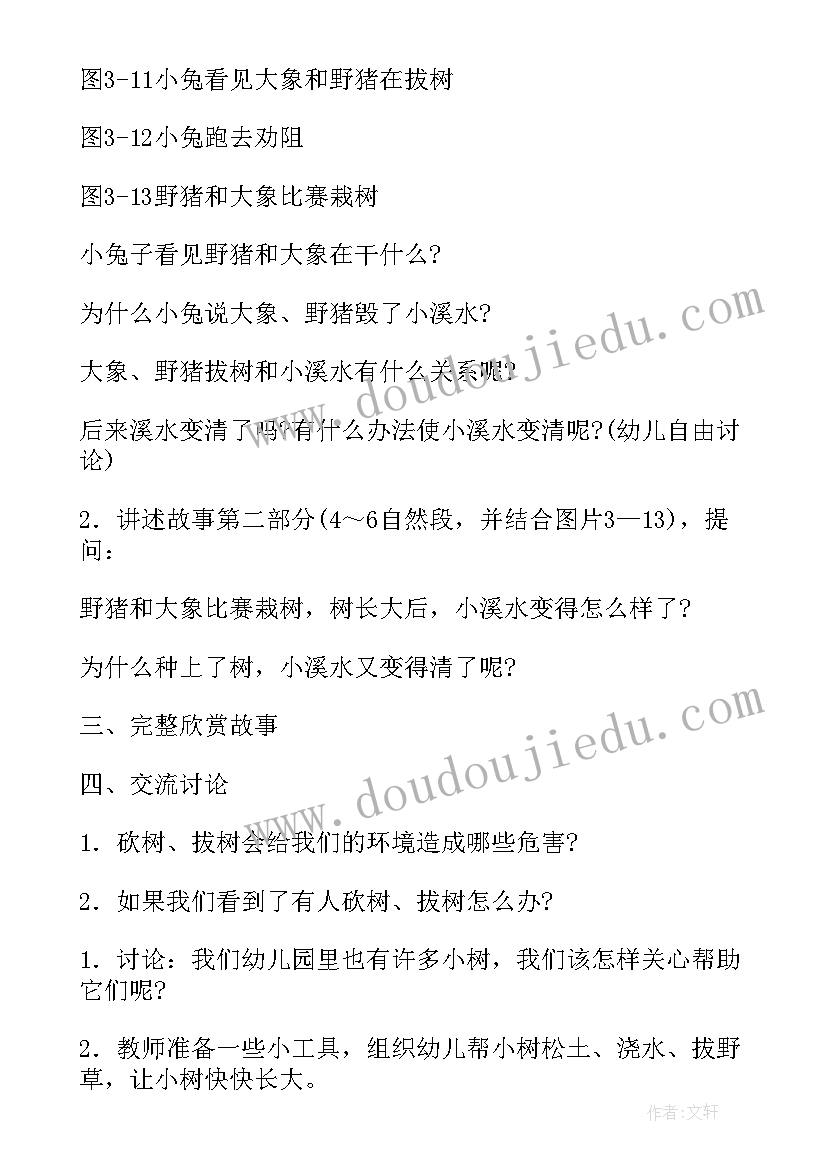 图3-11小兔看见大象和野猪在拔树

图3-12小兔跑去劝阻

图3-13野猪和大象比赛栽树

小兔子看见野猪和大象在干什么?

为什么小兔说大象、野猪毁了小溪水?

大象、野猪拔树和小溪水有什么关系呢?

后来溪水变清了吗?有什么办法使小溪水变清呢?(幼儿自由讨论)

2．讲述故事第二部分(4～6自然段，并结合图片3—13)，提问：

野猪和大象比赛栽树，树长大后，小溪水变得怎么样了?

为什么种上了树，小溪水又变得清了呢?

三、完整欣赏故事

四、交流讨论

1．砍树、拔树会给我们的环境造成哪些危害?

2．如果我们看到了有人砍树、拔树怎么办?

1．讨论：我们幼儿园里也有许多小树，我们该怎样关心帮助它们呢?

2．教师准备一些小工具，组织幼儿帮小树松土、浇水、拔野草，让小树快快长大。

www.doudoujiedu.com

www.doudoujiedu.com

作者：文轩